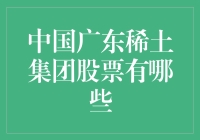 中国广东稀土集团股票有哪些